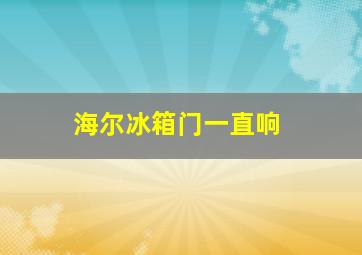 海尔冰箱门一直响